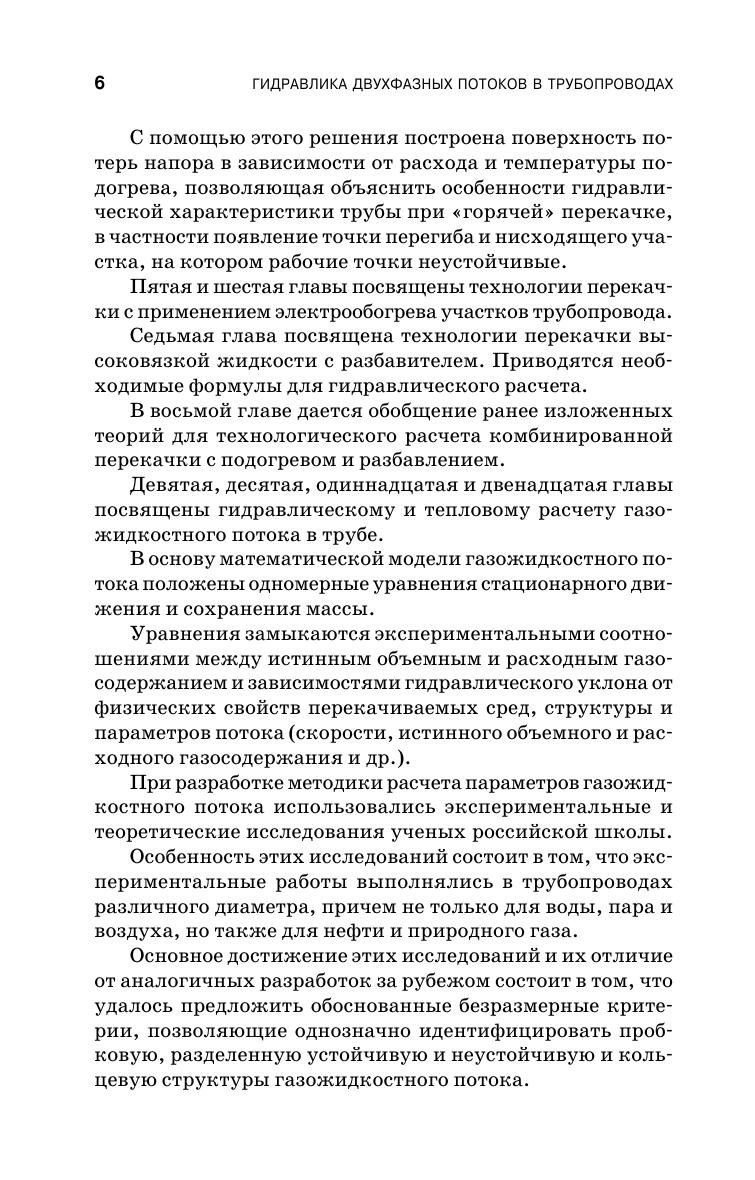 6 ГИДРАВЛИКА ДВУХФАЗНЫХ ПОТОКОВ В ТРУБОПРОВОДАХ

С помощью этого решения построена поверхность потерь напора в зависимости от расхода и температуры подогрева, позволяющая объяснить особенности гидравлической характеристики трубы при «горячей» перекачке, в частности появление точки перегиба и нисходящего участка, на котором рабочие точки неустойчивые.

Пятая и шестая главы посвящены технологии перекачки с применением электрообогрева участков трубопровода.

Седьмая глава посвящена технологии перекачки высоковязкой жидкости с разбавителем. Приводятся необходимые формулы для гидравлического расчета.

В восьмой главе дается обобщение ранее изложенных теорий для технологического расчета комбинированной перекачки с подогревом и разбавлением.

Девятая, десятая, одиннадцатая и двенадцатая главы посвящены гидравлическому и тепловому расчету газожидкостного потока в трубе.

В основу математической модели газожидкостного потока положены одномерные уравнения стационарного движения и сохранения массы.

Уравнения замыкаются экспериментальными соотношениями между истинным объемным и расходным газосодержанием и зависимостями гидравлического уклона от физических свойств перекачиваемых сред, структуры и параметров потока (скорости, истинного объемного и расходного газосодержания и др.).

При разработке методики расчета параметров газожидкостного потока использовались экспериментальные и теоретические исследования ученых российской школы.

Особенность этих исследований состоит в том, что экспериментальные работы выполнялись в трубопроводах различного диаметра, причем не только для воды, пара и воздуха, но также для нефти и природного газа.

Основное достижение этих исследований и их отличие от аналогичных разработок за рубежом состоит в том, что удалось предложить обоснованные безразмерные критерии, позволяющие однозначно идентифицировать пробковую, разделенную устойчивую и неустойчивую и кольцевую структуры газожидкостного потока.